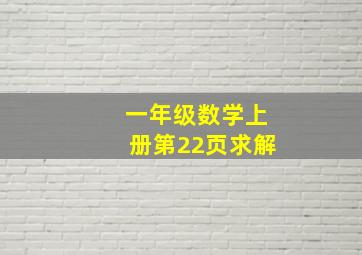 一年级数学上册第22页求解